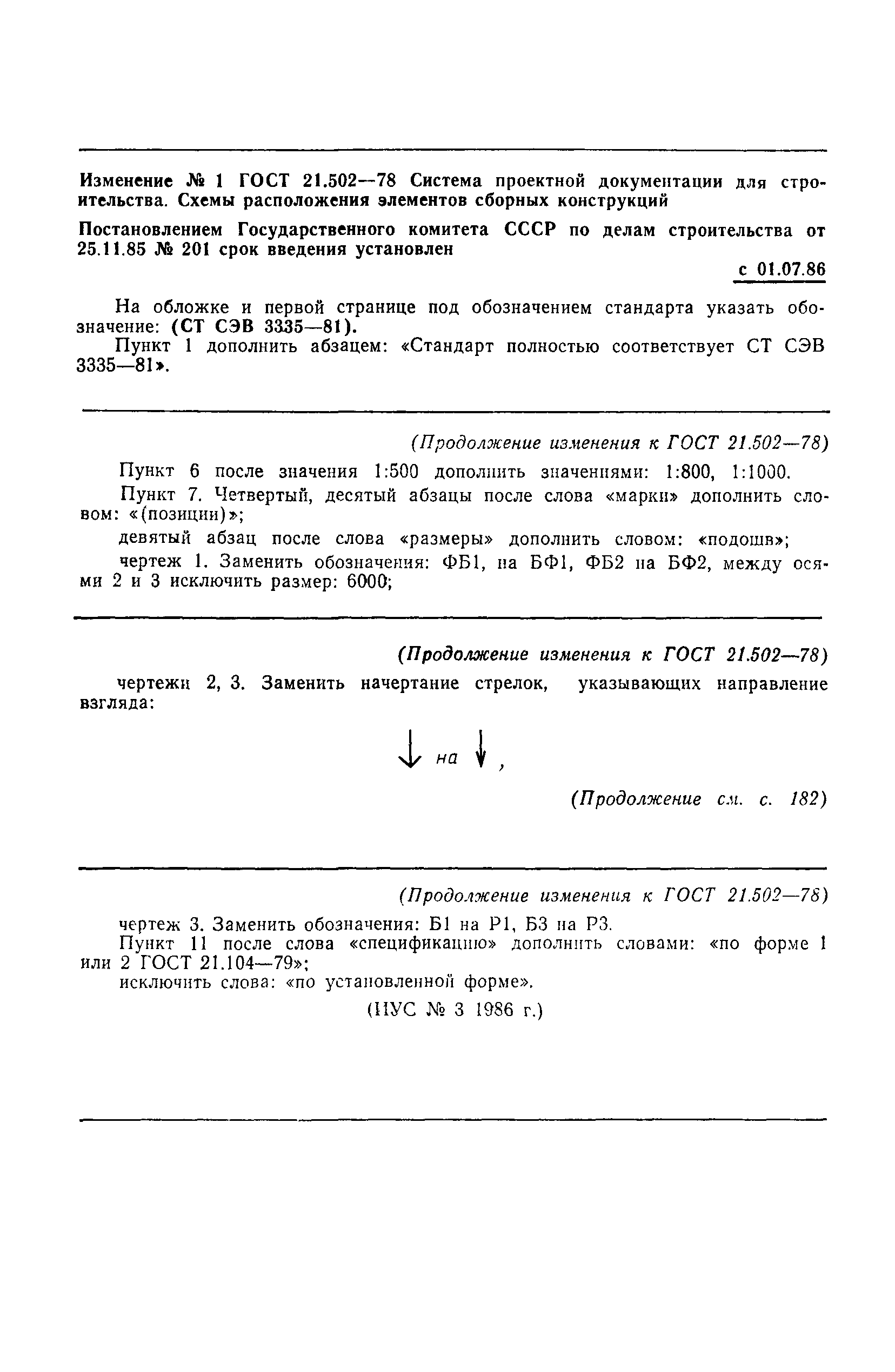 Изменение № 1 ГОСТ 21.502—78 Система проектной документации для строительства. Схемы расположения элементов сборных конструкций

Постановлением Государственного комитета СССР по делам строительства от 25.11.85 № 201 срок введения установлен

с 01.07.86

На обложке и первой странице под обозначением стандарта указать обозначение: (СТ СЭВ 3335—81).

Пункт 1 дополнить абзацем: «Стандарт полностью соответствует СТ СЭВ 3335—81».

(Продолжение изменения к ГОСТ 21.502—78)

Пункт 6 после значения 1:500 дополнить значениями: 1:800, 1:1000.

Пункт 7. Четвертый, десятый абзацы после слова «марки» дополнить словом: «(позиции)»;

девятый абзац после слова «размеры» дополнить словом: «подошв»;

чертеж 1. Заменить обозначения: ФБ1, на БФ1, ФБ2 на БФ2, между осями 2 и 3 исключить размер: 6000;

(Продолжение изменения к ГОСТ 21.502—78)

чертежи 2, 3. Заменить начертание стрелок, указывающих направление взгляда:

на ,

(Продолжение см. с. 182)

(Продолжение изменения к ГОСТ 21.502—78)

чертеж 3. Заменить обозначения: Б1 на Р1, Б3 на Р3.

Пункт 11 после слова «спецификацию» дополнить словами: «по форме 1 или 2 ГОСТ 21.104—79»;

исключить слова: «по установленной форме».

(ИУС № 3 1986 г.)